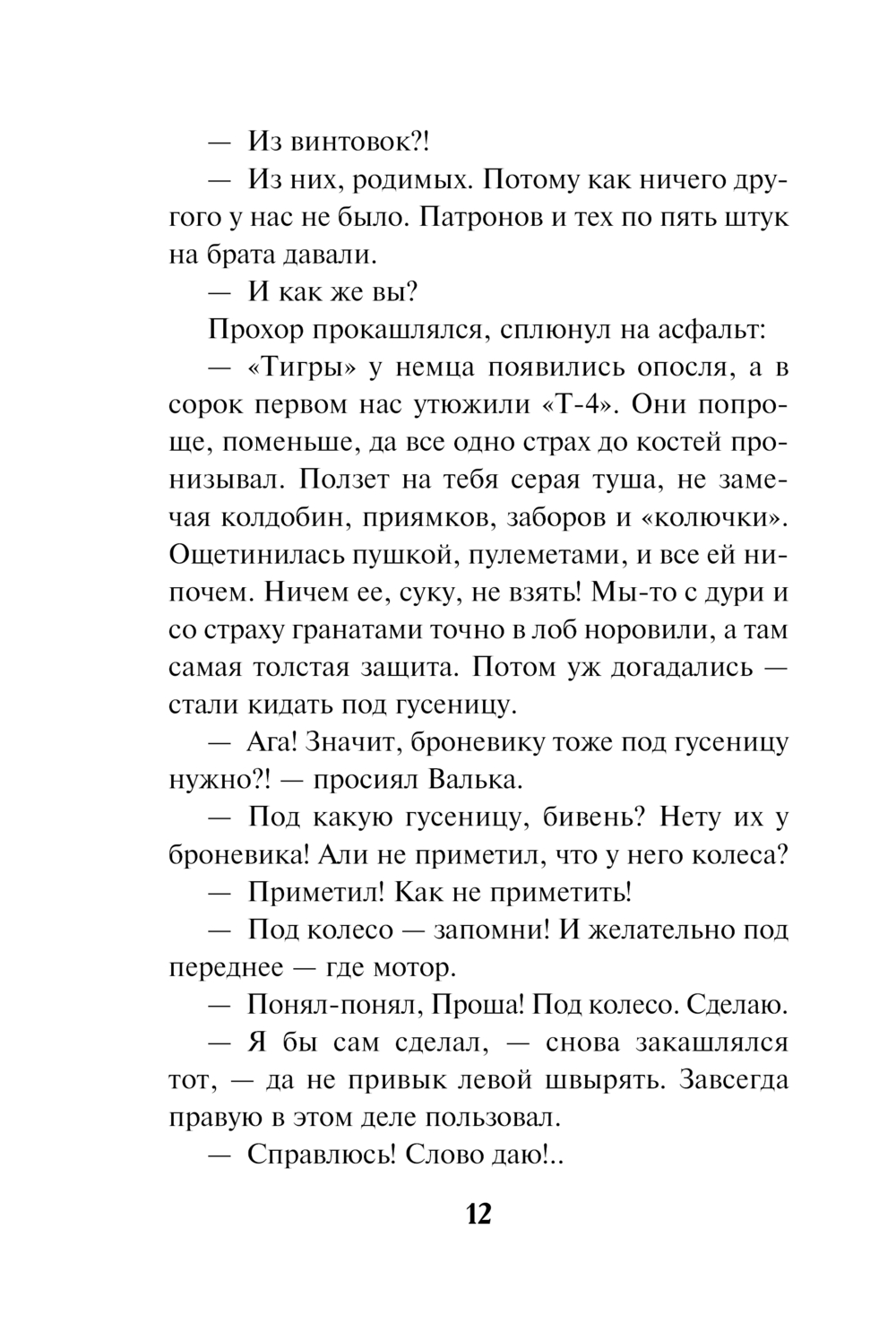 — Из винтовок?!

— Из них, родимых. Потому как ничего другого у нас не было. Патронов и тех по пять штук на брата давали.

— И как же вы?

Прохор прокашлялся, сплюнул на асфальт:

— «Тигры» у немца появились опосля, а в сорок первом нас утюжили «Т-4». Они попроще, поменьше, да все одно страх до костей пронизывал. Ползет на тебя серая туша, не замечая колдобин, приямков, заборов и «колючки». Ощетинилась пушкой, пулеметами, и все ей нипочем. Ничем ее, суку, не взять! Мы-то с дури и со страху гранатами точно в лоб норовили, а там самая толстая защита. Потом уж догадались — стали кидать под гусеницу.

— Ага! Значит, броневику тоже под гусеницу нужно?! — просиял Валька.

— Под какую гусеницу, бивень? Нету их у броневика! Али не приметил, что у него колеса?

— Приметил! Как не приметить!

— Под колесо — запомни! И желательно под переднее — где мотор.

— Понял-понял, Проша! Под колесо. Сделаю.

— Я бы сам сделал, — снова закашлялся тот, — да не привык левой швырять. Завсегда правую в этом деле пользовал.

— Справлюсь! Слово даю!..

12